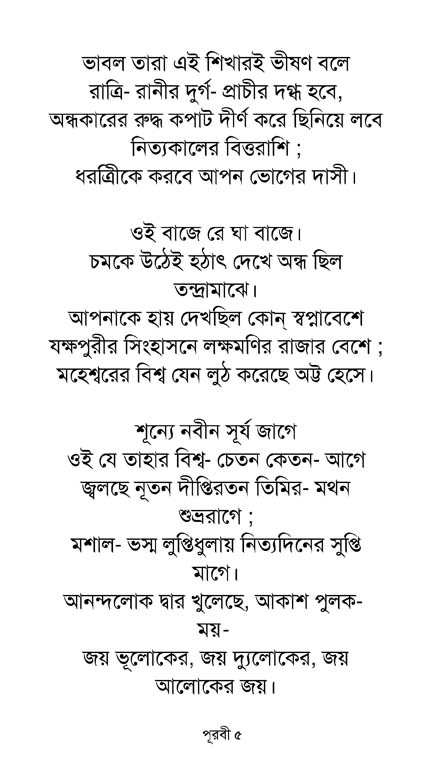 ভাবল তারা এই শিখারই ভীষণ বলে
রাত্রি- রানীর দুর্গ- প্রাচীর দগ্ধ হবে,
অন্ধকারের রুদ্ধ কপাট দীর্ণ করে ছিনিয়ে লবে
নিত্যকালের বিত্তরাশি ;
ধরিত্রীকে করবে আপন ভোগের দাসী।

ওই বাজে রে ঘা বাজে।
চমকে উঠেই হঠাৎ দেখে অন্ধ ছিল
তন্দ্রামাঝে।
আপনাকে হায় দেখছিল কোন্ স্বপ্নাবেশে
যক্ষপুরীর সিংহাসনে লক্ষমণির রাজার বেশে ;
মহেশ্বরের বিশ্ব যেন লুঠ করেছে অট্ট হেসে।

শূন্যে নবীন সূর্য জাগে
ওই যে তাহার বিশ্ব- চেতন কেতন- আগে
জ্বলছে নূতন দীপ্তিরতন তিমির- মথন
শুভ্ররাগে ;
মশাল- ভস্ম লুপ্তিধুলায় নিত্যদিনের সুপ্তি
মাগে।
আনন্দলোক দ্বার খুলেছে, আকাশ পুলক-
ময়-
জয় ভূলোকের, জয় দ্যুলোকের, জয়
আলোকের জয়।

পূরবী ৫